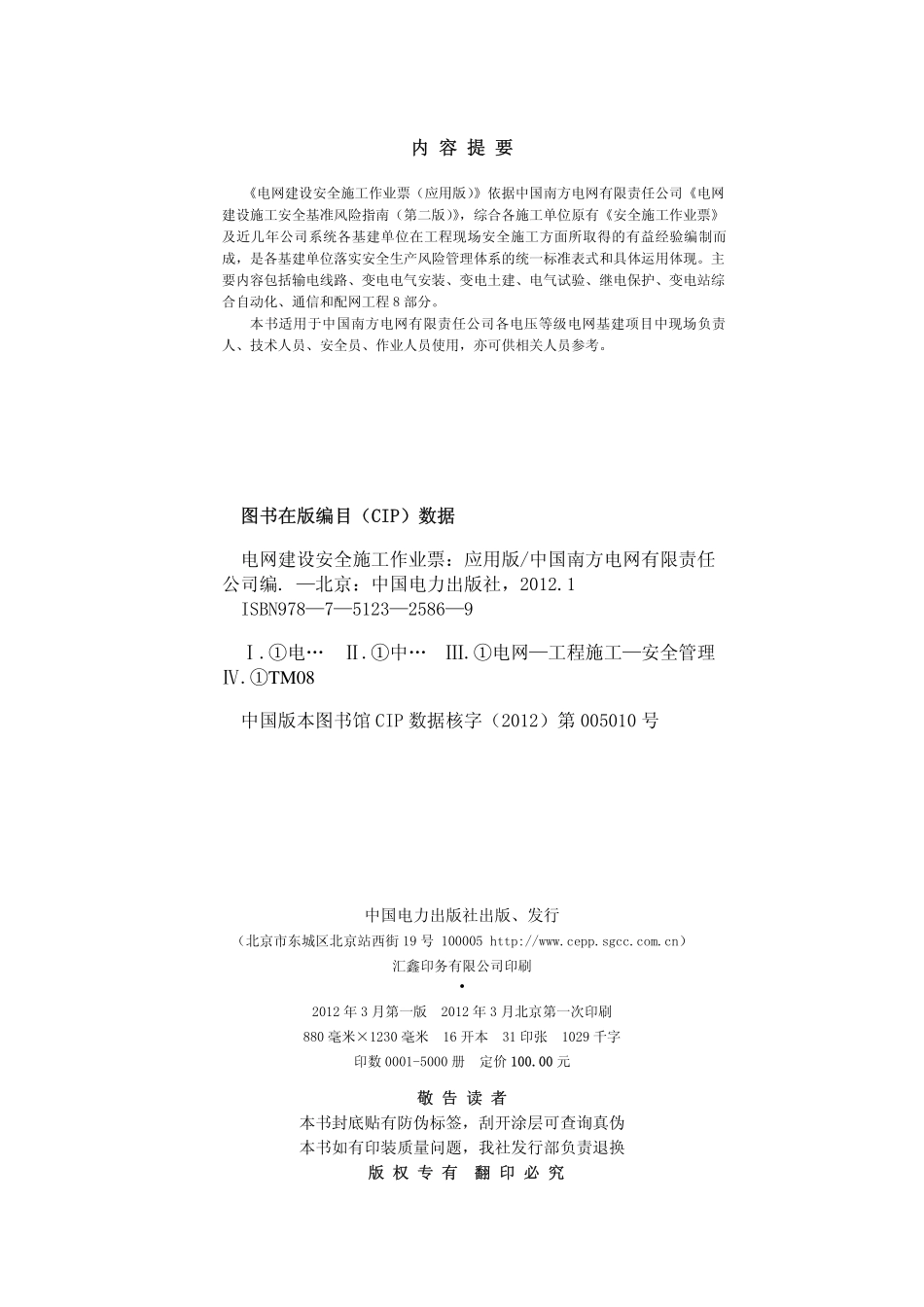 内 容 提 要

《电网建设安全施工作业票（应用版）》依据中国南方电网有限责任公司《电网建设施工安全基准风险指南（第二版）》，综合各施工单位原有《安全施工作业票》及近几年公司系统各基建单位在工程现场安全施工方面所取得的有益经验编制而成，是各基建单位落实安全生产风险管理体系的统一标准表式和具体运用体现。主要内容包括输电线路、变电电气安装、变电土建、电气试验、继电保护、变电站综合自动化、通信和配网工程 8 部分。

本书适用于中国南方电网有限责任公司各电压等级电网基建项目中现场负责人、技术人员、安全员、作业人员使用，亦可供相关人员参考。

图书在版编目（CIP）数据

电网建设安全施工作业票：应用版/中国南方电网有限责任公司编. —北京：中国电力出版社，2012.1
ISBN978—7—5123—2586—9

Ⅰ.①电… Ⅱ.①中… Ⅲ.①电网—工程施工—安全管理 Ⅳ.①TM08

中国版本图书馆 CIP 数据核字（2012）第 005010 号

中国电力出版社出版、发行
（北京市东城区北京站西街 19 号 100005 http://www.cepp.sgcc.com.cn）
汇鑫印务有限公司印刷
•
2012 年 3 月第一版 2012 年 3 月北京第一次印刷
880 毫米×1230 毫米 16 开本 31 印张 1029 千字
印数 0001-5000 册 定价 100.00 元

敬 告 读 者
本书封底贴有防伪标签，刮开涂层可查询真伪
本书如有印装质量问题，我社发行部负责退换
版 权 专 有 翻 印 必 究